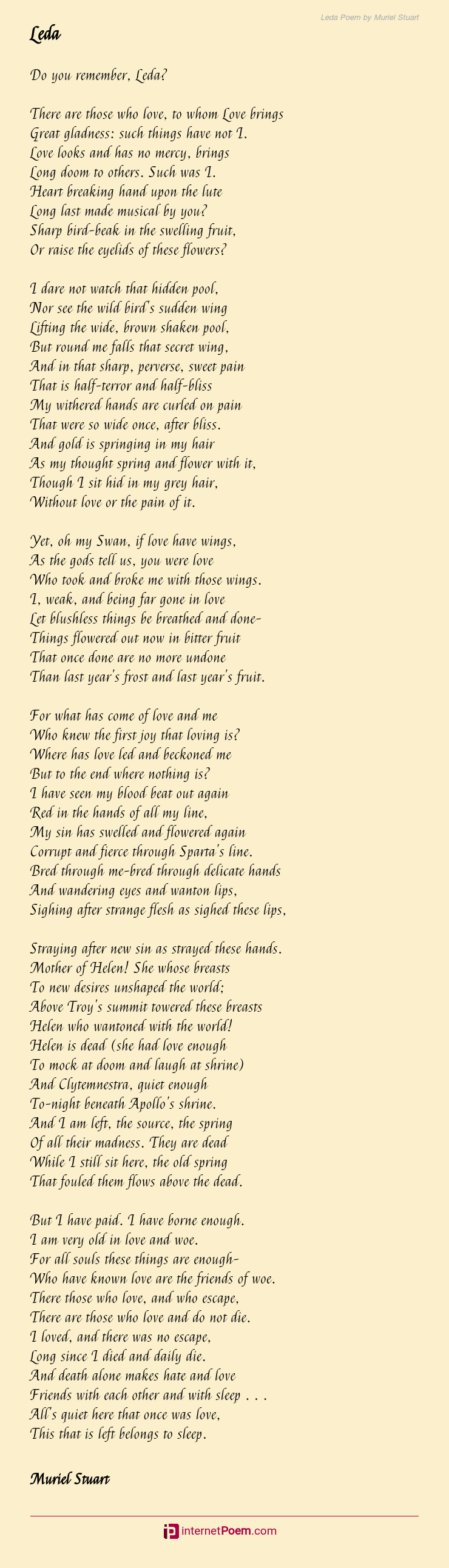 Leda Poem by Muriel Stuart

Leda

Do you remember, Leda?

There are those who love, to whom Love brings
Great gladness: such things have not I.
Love looks and has no mercy, brings
Long doom to others. Such was I.
Heart breaking hand upon the lute
Long last made musical by you?
Sharp bird-beak in the swelling fruit,
Or raise the eyelids of these flowers?

I dare not watch that hidden pool,
Nor see the wild bird's sudden wing
Lifting the wide, brown shaken pool,
But round me falls that secret wing,
And in that sharp, perverse, sweet pain
That is half-terror and half-bliss
My withered hands are curled on pain
That were so wide once, after bliss.
And gold is springing in my hair
As my thought spring and flower with it,
Though I sit hid in my grey hair,
Without love or the pain of it.

Yet, oh my Swan, if love have wings,
As the gods tell us, you were love
Who took and broke me with those wings.
I, weak, and being far gone in love
Let blushless things be breathed and done-
Things flowered out now in bitter fruit
That once done are no more undone
Than last year's frost and last year's fruit.

For what has come of love and me
Who knew the first joy that loving is?
Where has love led and beckoned me
But to the end where nothing is?
I have seen my blood beat out again
Red in the hands of all my line,
My sin has swelled and flowered again
Corrupt and fierce through Sparta's line.
Bred through me-bred through delicate hands
And wandering eyes and wanton lips,
Sighing after strange flesh as sighed these lips,

Straying after new sin as strayed these hands.
Mother of Helen! She whose breasts
To new desires unshaped the world;
Above Troy's summit towered these breasts
Helen who wantoned with the world!
Helen is dead (she had love enough
To mock at doom and laugh at shrine)
And Clytemnestra, quiet enough
To-night beneath Apollo's shrine.
And I am left, the source, the spring
Of all their madness. They are dead
While I still sit here, the old spring
That fouled them flows above the dead.

But I have paid. I have borne enough.
I am very old in love and woe.
For all souls these things are enough-
Who have known love are the friends of woe.
There those who love, and who escape,
There are those who love and do not die.
I loved, and there was no escape,
Long since I died and daily die.
And death alone makes hate and love
Friends with each other and with sleep . . .
All's quiet here that once was love,
This that is left belongs to sleep.

Muriel Stuart

internetPoem.com